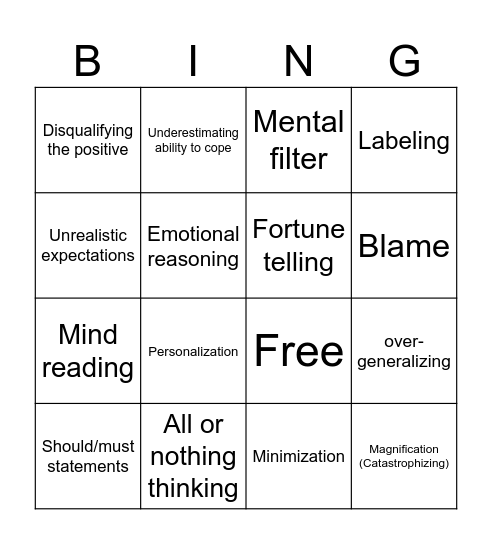 | B | I | N | G |
|---|---|---|---|
| Disqualifying the positive | Underestimating ability to cope | Mental filter | Labeling |
| Unrealistic expectations | Emotional reasoning | Fortune telling | Blame |
| Mind reading | Personalization | Free | over-generalizing |
| Should/must statements | All or nothing thinking | Minimization | Magnification (Catastrophizing) |